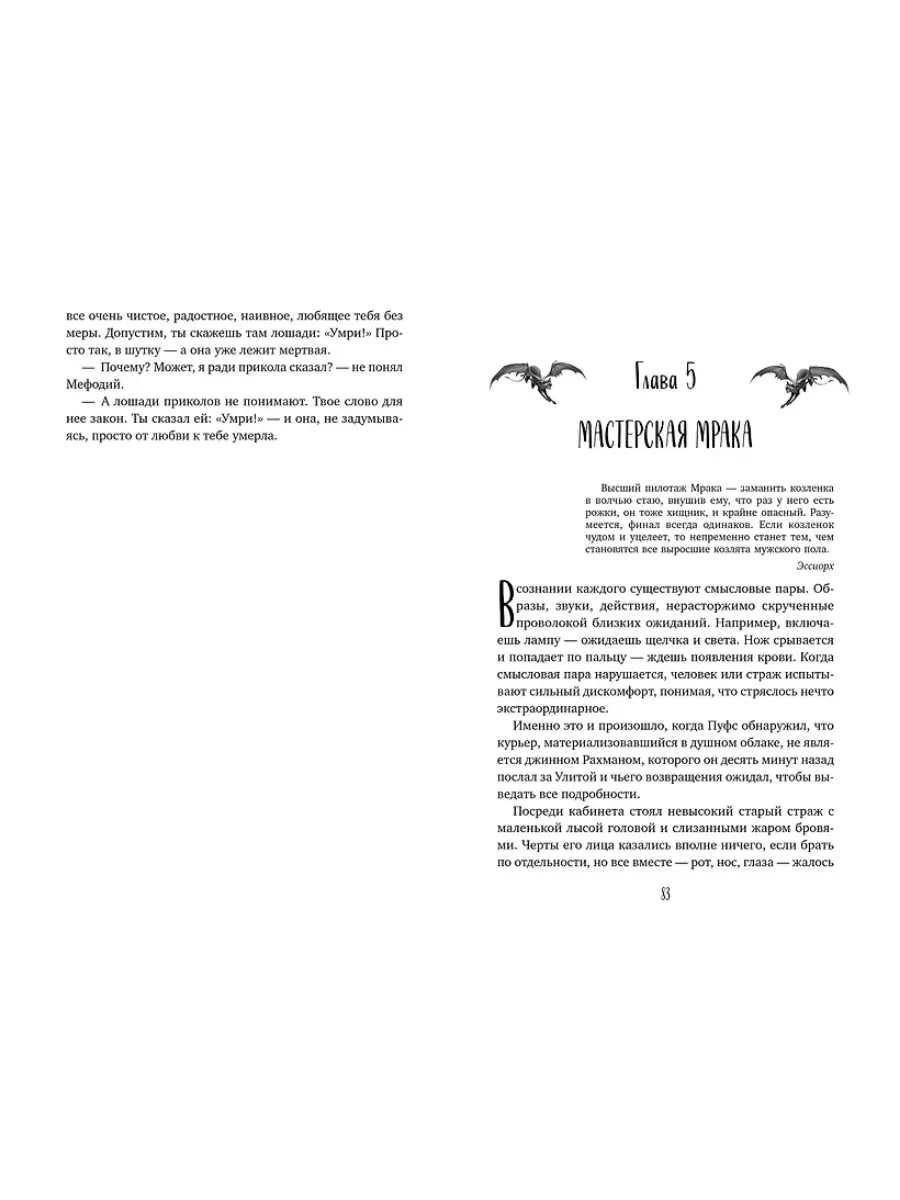 все очень чистое, радостное, наивное, любящее тебя без меры. Допустим, ты скажешь там лошади: «Умри!» Просто так, в шутку — а она уже лежит мертвая.

— Почему? Может, я ради прикола сказал? — не понял Мефодий.

— А лошади приколов не понимают. Твое слово для нее закон. Ты сказал ей: «Умри!» — и она, не задумываясь, просто от любви к тебе умерла.

Глава 5

МАСТЕРСКАЯ МРАКА

Высший пилотаж Мрака — заманить козленка в волчью стаю, внушив ему, что раз у него есть рожки, он тоже хищник, и крайне опасный. Разумеется, финал всегда одинаков. Если козленок чудом и уцелеет, то непременно станет тем, чем становятся все выросшие козлята мужского пола.

Эссиорх

В сознании каждого существуют смысловые пары. Образы, звуки, действия, нерасторжимо скрученные проволокой близких ожиданий. Например, включаешь лампу — ожидаешь щелчка и света. Нож срывается и попадает по пальцу — ждешь появления крови. Когда смысловая пара нарушается, человек или страж испытывают сильный дискомфорт, понимая, что стряслось нечто экстраординарное.

Именно это и произошло, когда Пуфс обнаружил, что курьер, материализовавшийся в душном облаке, не является джинном Рахманом, которого он десять минут назад послал за Улитой и чьего возвращения ожидал, чтобы выведать все подробности.

Посреди кабинета стоял невысокий старый страж с маленькой лысой головой и слизанными жаром бровями. Черты его лица казались вполне ничего, если брать по отдельности, но все вместе — рот, нос, глаза — жалось

83